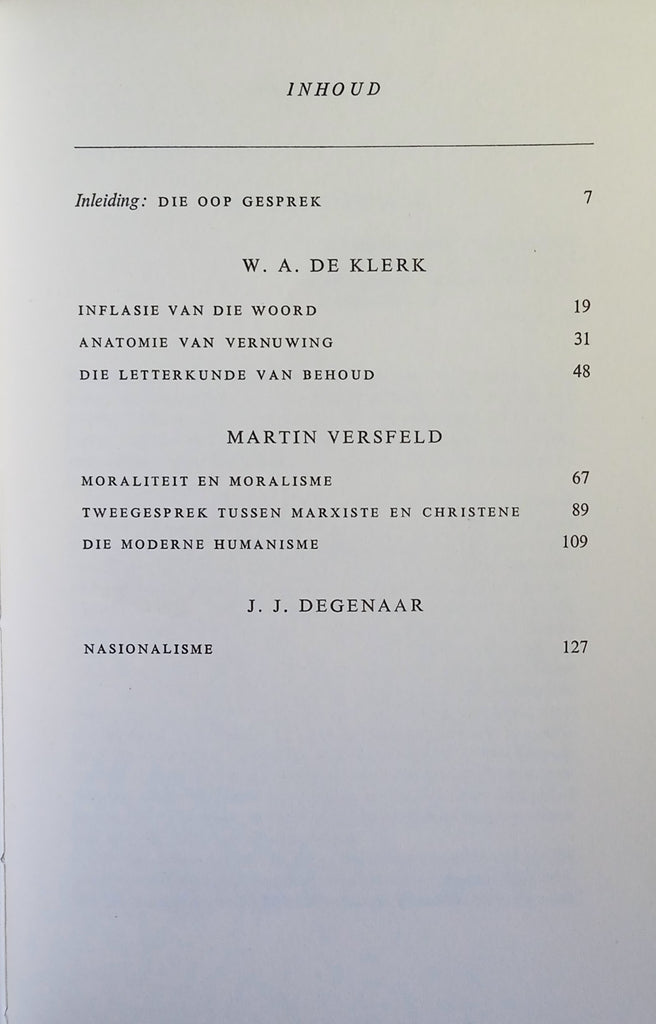 INHOUD

Inleiding: DIE OOP GESPREK 7

W. A. DE KLERK

INFLASIE VAN DIE WOORD 19

ANATOMIE VAN VERNUWING 31

DIE LETTERKUNDE VAN BEHOUD 48

MARTIN VERSFELD

MORALITEIT EN MORALISME 67

TWEEGESPREK TUSSEN MARXISTE EN CHRISTENE 89

DIE MODERNE HUMANISME 109

J. J. DEGENAAR

NASIONALISME 127